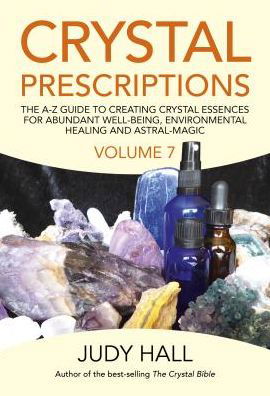 CRYSTAL PRESCRIPTIONS

THE A-Z GUIDE TO CREATING CRYSTAL ESSENCES FOR ABUNDANT WELL-BEING, ENVIRONMENTAL HEALING AND ASTRAL-MAGIC

VOLUME 7

JUDY HALL

Author of the best-selling The Crystal Bible